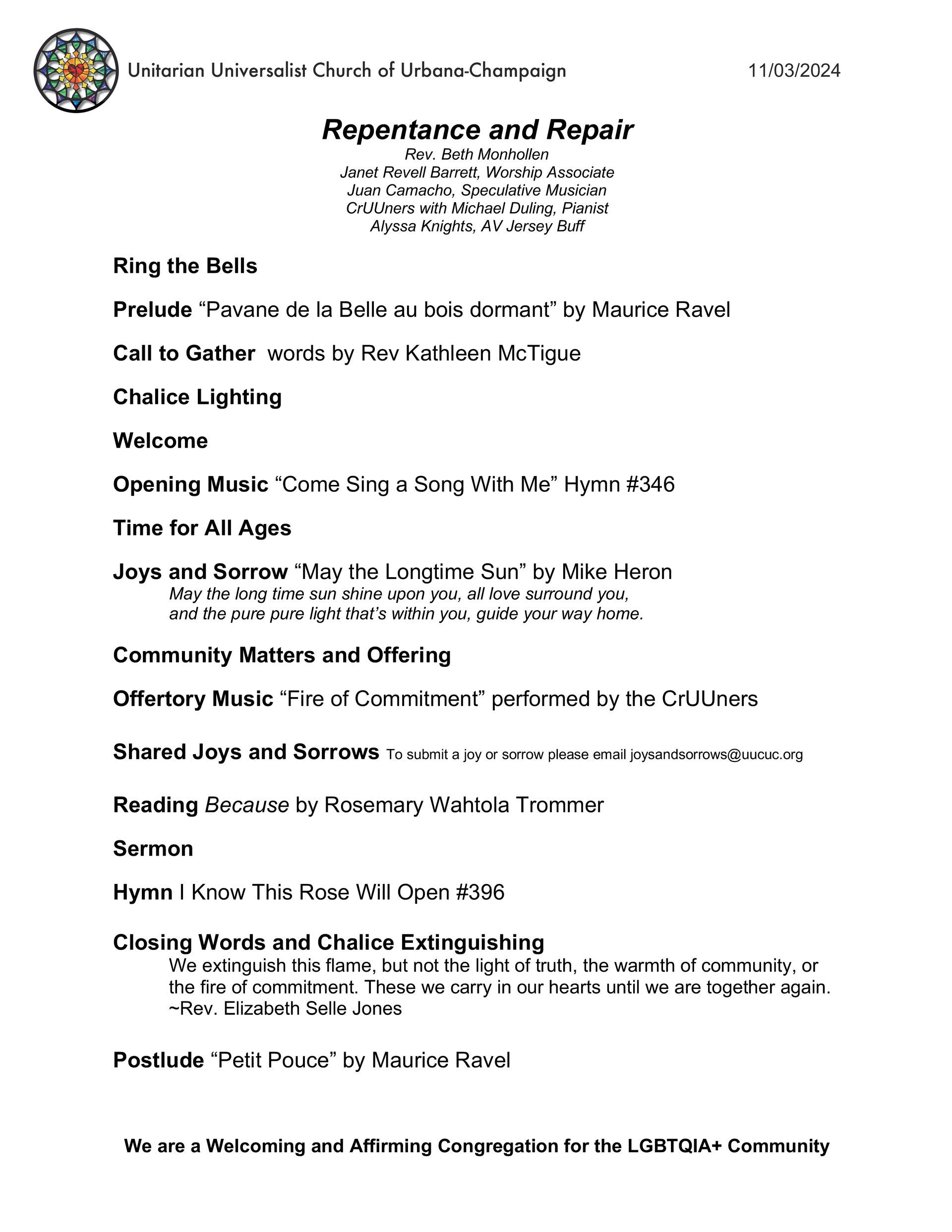 Unitarian Universalist Church of Urbana-Champaign 11/03/2024

Repentance and Repair
Rev. Beth Monhollen
Janet Revell Barrett, Worship Associate
Juan Camacho, Speculative Musician
CrUUners with Michael Duling, Pianist
Alyssa Knights, AV Jersey Buff

Ring the Bells

Prelude “Pavane de la Belle au bois dormant” by Maurice Ravel

Call to Gather words by Rev Kathleen McTigue

Chalice Lighting

Welcome

Opening Music “Come Sing a Song With Me” Hymn #346

Time for All Ages

Joys and Sorrow “May the Longtime Sun” by Mike Heron
May the long time sun shine upon you, all love surround you,
and the pure pure light that’s within you, guide your way home.

Community Matters and Offering

Offertory Music “Fire of Commitment” performed by the CrUUners

Shared Joys and Sorrows To submit a joy or sorrow please email joysandsorrows@uucuc.org

Reading Because by Rosemary Wahtola Trommer

Sermon

Hymn I Know This Rose Will Open #396

Closing Words and Chalice Extinguishing
We extinguish this flame, but not the light of truth, the warmth of community, or the fire of commitment. These we carry in our hearts until we are together again.
~Rev. Elizabeth Selle Jones

Postlude “Petit Pouce” by Maurice Ravel

We are a Welcoming and Affirming Congregation for the LGBTQIA+ Community